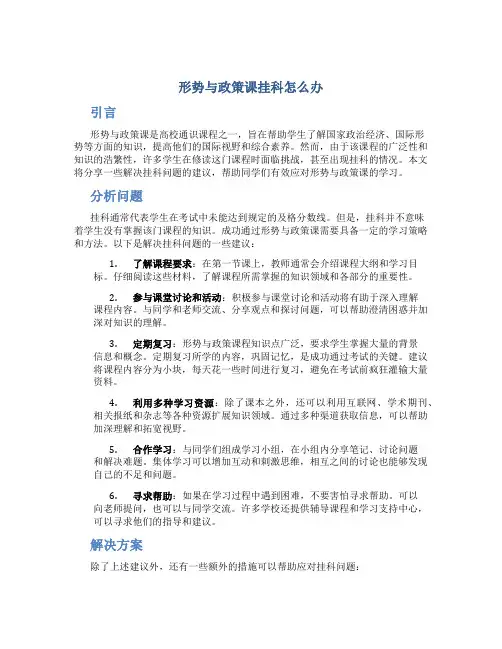 形势与政策课挂科怎么办

引言

形势与政策课是高校通识课程之一，旨在帮助学生了解国家政治经济、国际形势等方面的知识，提高他们的国际视野和综合素养。然而，由于该课程的广泛性和知识的浩繁性，许多学生在修读这门课程时面临挑战，甚至出现挂科的情况。本文将分享一些解决挂科问题的建议，帮助同学们有效应对形势与政策课的学习。

分析问题

挂科通常代表学生在考试中未能达到规定的及格分数线。但是，挂科并不意味着学生没有掌握该门课程的知识。成功通过形势与政策课需要具备一定的学习策略和方法。以下是解决挂科问题的一些建议：

1. 了解课程要求：在第一节课上，教师通常会介绍课程大纲和学习目标。仔细阅读这些材料，了解课程所需掌握的知识领域和各部分的重要性。

2. 参与课堂讨论和活动：积极参与课堂讨论和活动将有助于深入理解课程内容。与同学和老师交流、分享观点和探讨问题，可以帮助澄清困惑并加深对知识的理解。

3. 定期复习：形势与政策课程知识点广泛，要求学生掌握大量的背景信息和概念。定期复习所学的内容，巩固记忆，是成功通过考试的关键。建议将课程内容分为小块，每天花一些时间进行复习，避免在考试前疯狂灌输大量资料。

4. 利用多种学习资源：除了课本之外，还可以利用互联网、学术期刊、相关报纸和杂志等各种资源扩展知识领域。通过多种渠道获取信息，可以帮助加深理解和拓宽视野。

5. 合作学习：与同学们组成学习小组，在小组内分享笔记、讨论问题和解决难题。集体学习可以增加互动和刺激思维，相互之间的讨论也能够发现自己的不足和问题。

6. 寻求帮助：如果在学习过程中遇到困难，不要害怕寻求帮助。可以向老师提问，也可以与同学交流。许多学校还提供辅导课程和学习支持中心，可以寻求他们的指导和建议。

解决方案

除了上述建议外，还有一些额外的措施可以帮助应对挂科问题：